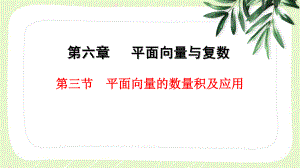 第六章　平面向量与复数

第三节　平面向量的数量积及应用